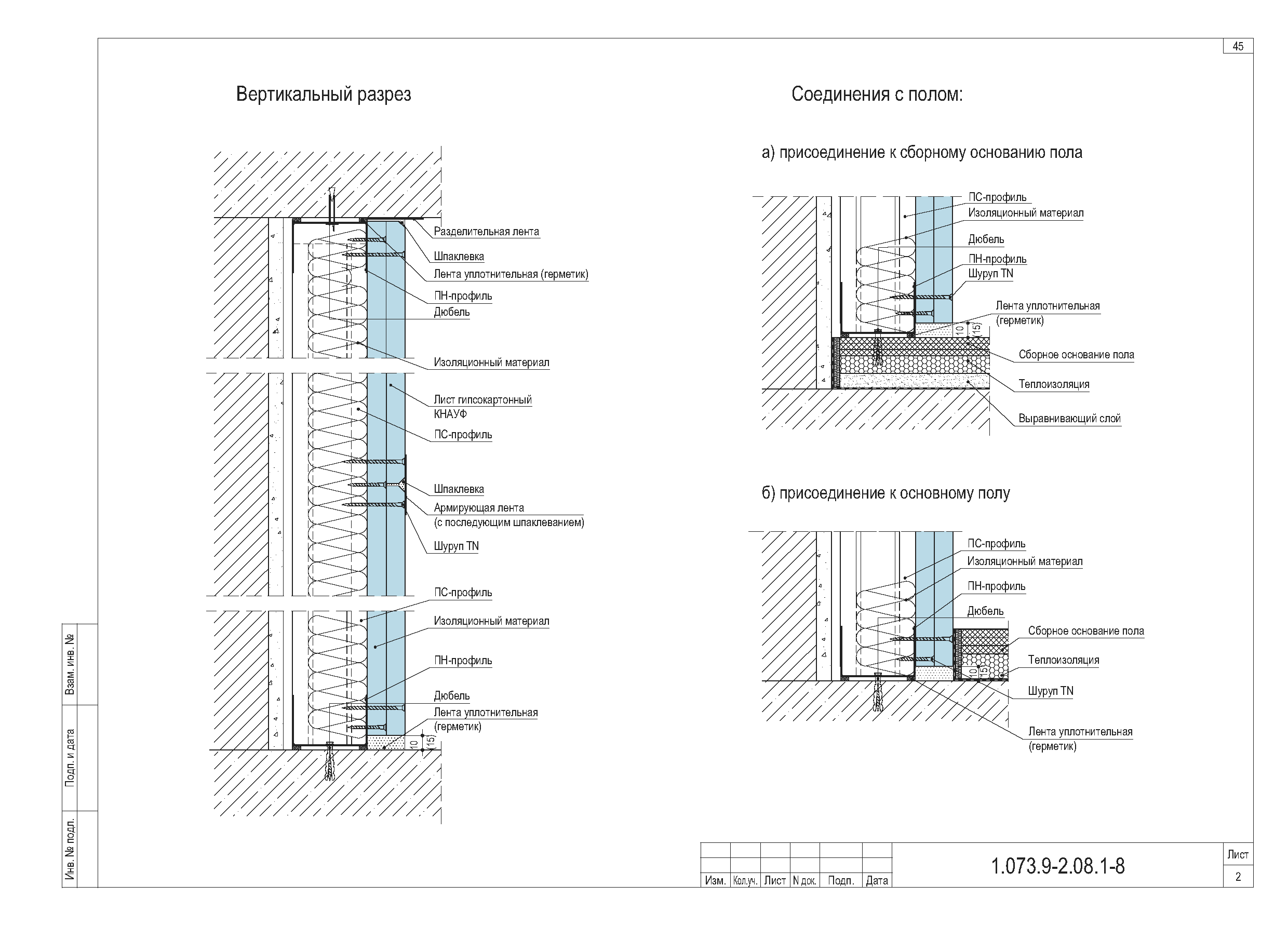 45

Вертикальный разрез

Разделительная лента
Шпаклевка
Лента уплотнительная (герметик)
ПН-профиль
Дюбель
Изоляционный материал
Лист гипсокартонный КНАУФ
ПС-профиль
Шпаклевка
Армирующая лента (с последующим шпаклеванием)
Шуруп TN
ПС-профиль
Изоляционный материал
ПН-профиль
Дюбель
Лента уплотнительная (герметик)
10
(15)

Соединения с полом:

а) присоединение к сборному основанию пола

ПС-профиль
Изоляционный материал
Дюбель
ПН-профиль
Шуруп TN
Лента уплотнительная (герметик)
10
(15)
Сборное основание пола
Теплоизоляция
Выравнивающий слой

б) присоединение к основному полу

ПС-профиль
Изоляционный материал
ПН-профиль
Дюбель
Сборное основание пола
Теплоизоляция
10
(15)
Шуруп TN
Лента уплотнительная (герметик)

Взам. инв. №
Подп. и дата
Инв. № подл.

| Изм. | Кол.уч. | Лист | N док. | Подп. | Дата |
|---|---|---|---|---|---|

1.073.9-2.08.1-8

Лист
2